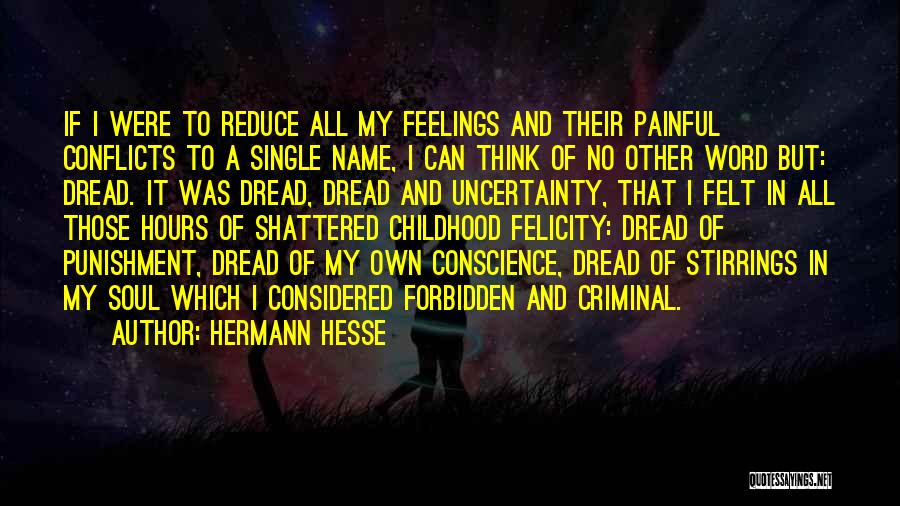 IF I WERE TO REDUCE ALL MY FEELINGS AND THEIR PAINFUL CONFLICTS TO A SINGLE NAME, I CAN THINK OF NO OTHER WORD BUT: DREAD. IT WAS DREAD, DREAD AND UNCERTAINTY, THAT I FELT IN ALL THOSE HOURS OF SHATTERED CHILDHOOD FELICITY: DREAD OF PUNISHMENT, DREAD OF MY OWN CONSCIENCE, DREAD OF STIRRINGS IN MY SOUL WHICH I CONSIDERED FORBIDDEN AND CRIMINAL.

AUTHOR: HERMANN HESSE

QUOTESSAYINGS.NET